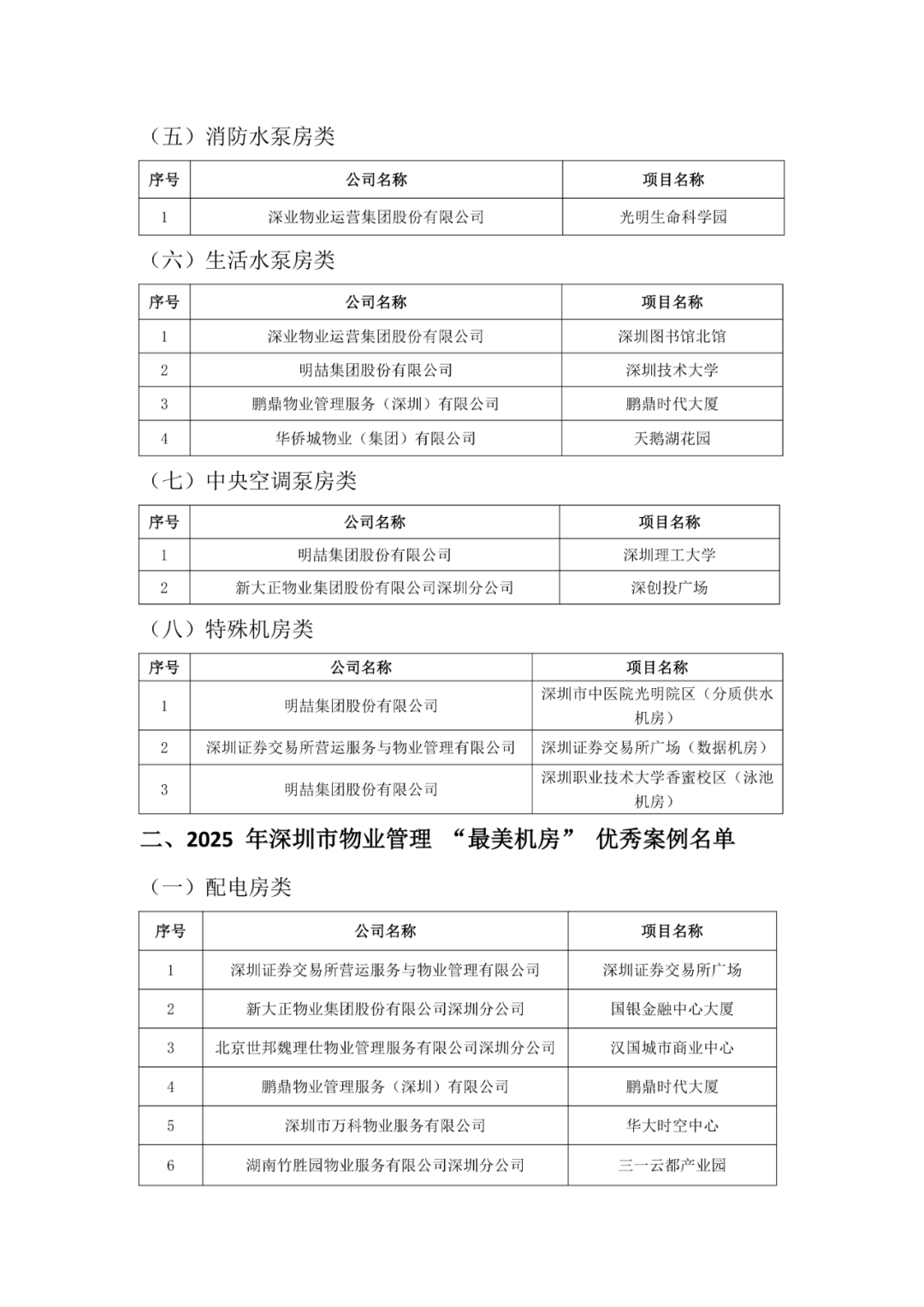 （五）消防水泵房类

| 序号 | 公司名称 | 项目名称 |
|---|---|---|
| 1 | 深业物业运营集团股份有限公司 | 光明生命科学园 |

（六）生活水泵房类

| 序号 | 公司名称 | 项目名称 |
|---|---|---|
| 1 | 深业物业运营集团股份有限公司 | 深圳图书馆北馆 |
| 2 | 明喆集团股份有限公司 | 深圳技术大学 |
| 3 | 鹏鼎物业管理服务（深圳）有限公司 | 鹏鼎时代大厦 |
| 4 | 华侨城物业（集团）有限公司 | 天鹅湖花园 |

（七）中央空调泵房类

| 序号 | 公司名称 | 项目名称 |
|---|---|---|
| 1 | 明喆集团股份有限公司 | 深圳理工大学 |
| 2 | 新大正物业集团股份有限公司深圳分公司 | 深创投广场 |

（八）特殊机房类

| 序号 | 公司名称 | 项目名称 |
|---|---|---|
| 1 | 明喆集团股份有限公司 | 深圳市中医院光明院区（分质供水机房） |
| 2 | 深圳证券交易所营运服务与物业管理有限公司 | 深圳证券交易所广场（数据机房） |
| 3 | 明喆集团股份有限公司 | 深圳职业技术大学香蜜校区（泳池机房） |

二、2025 年深圳市物业管理 “最美机房” 优秀案例名单

（一）配电房类

| 序号 | 公司名称 | 项目名称 |
|---|---|---|
| 1 | 深圳证券交易所营运服务与物业管理有限公司 | 深圳证券交易所广场 |
| 2 | 新大正物业集团股份有限公司深圳分公司 | 国银金融中心大厦 |
| 3 | 北京世邦魏理仕物业管理服务有限公司深圳分公司 | 汉国城市商业中心 |
| 4 | 鹏鼎物业管理服务（深圳）有限公司 | 鹏鼎时代大厦 |
| 5 | 深圳市万科物业服务有限公司 | 华大时空中心 |
| 6 | 湖南竹胜园物业服务有限公司深圳分公司 | 三一云都产业园 |